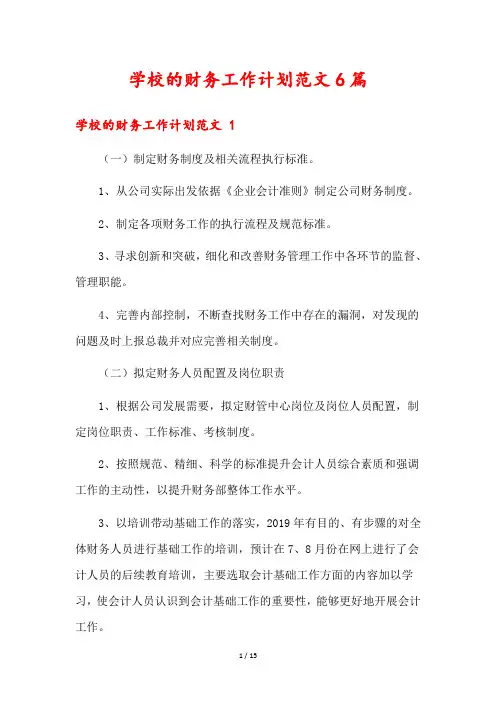 学校的财务工作计划范文6篇

学校的财务工作计划范文 1

（一）制定财务制度及相关流程执行标准。

1、从公司实际出发依据《企业会计准则》制定公司财务制度。

2、制定各项财务工作的执行流程及规范标准。

3、寻求创新和突破，细化和改善财务管理工作中各环节的监督、管理职能。

4、完善内部控制，不断查找财务工作中存在的漏洞，对发现的问题及时上报总裁并对应完善相关制度。

（二）拟定财务人员配置及岗位职责

1、根据公司发展需要，拟定财管中心岗位及岗位人员配置，制定岗位职责、工作标准、考核制度。

2、按照规范、精细、科学的标准提升会计人员综合素质和强调工作的主动性，以提升财务部整体工作水平。

3、以培训带动基础工作的落实，2019年有目的、有步骤的对全体财务人员进行基础工作的培训，预计在7、8月份在网上进行了会计人员的后续教育培训，主要选取会计基础工作方面的内容加以学习，使会计人员认识到会计基础工作的重要性，能够更好地开展会计工作。

1 / 15